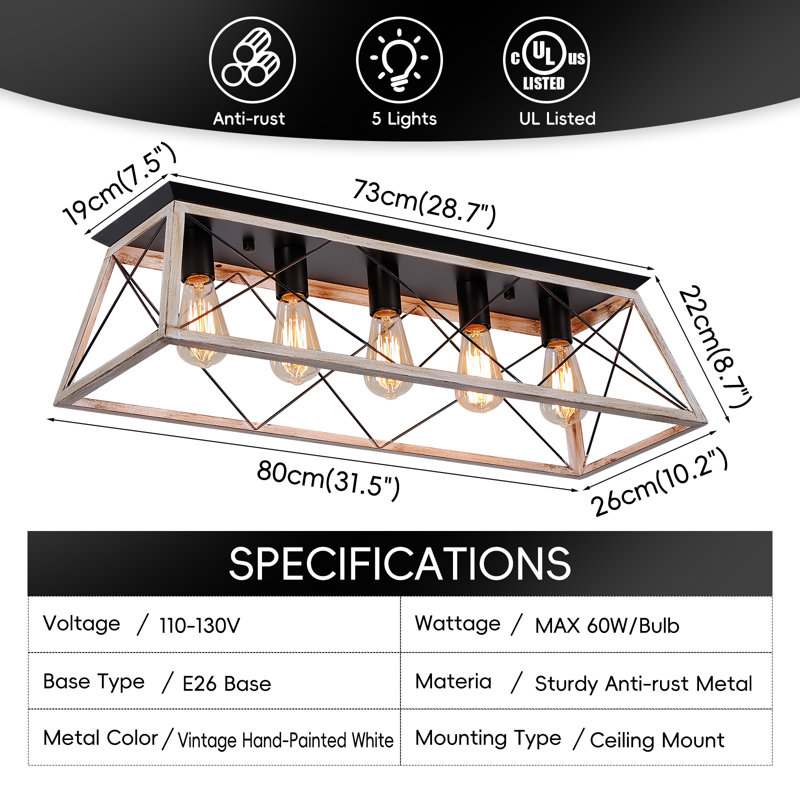 c UL us LISTED

Anti-rust

5 Lights

UL Listed

19cm(7.5")

73cm(28.7")

22cm(8.7")

80cm(31.5")

26cm(10.2")

SPECIFICATIONS

| Voltage / 110-130V | Wattage / MAX 60W/Bulb |
|---|---|
| Base Type / E26 Base | Materia / Sturdy Anti-rust Metal |
| Metal Color / Vintage Hand-Painted White | Mounting Type / Ceiling Mount |